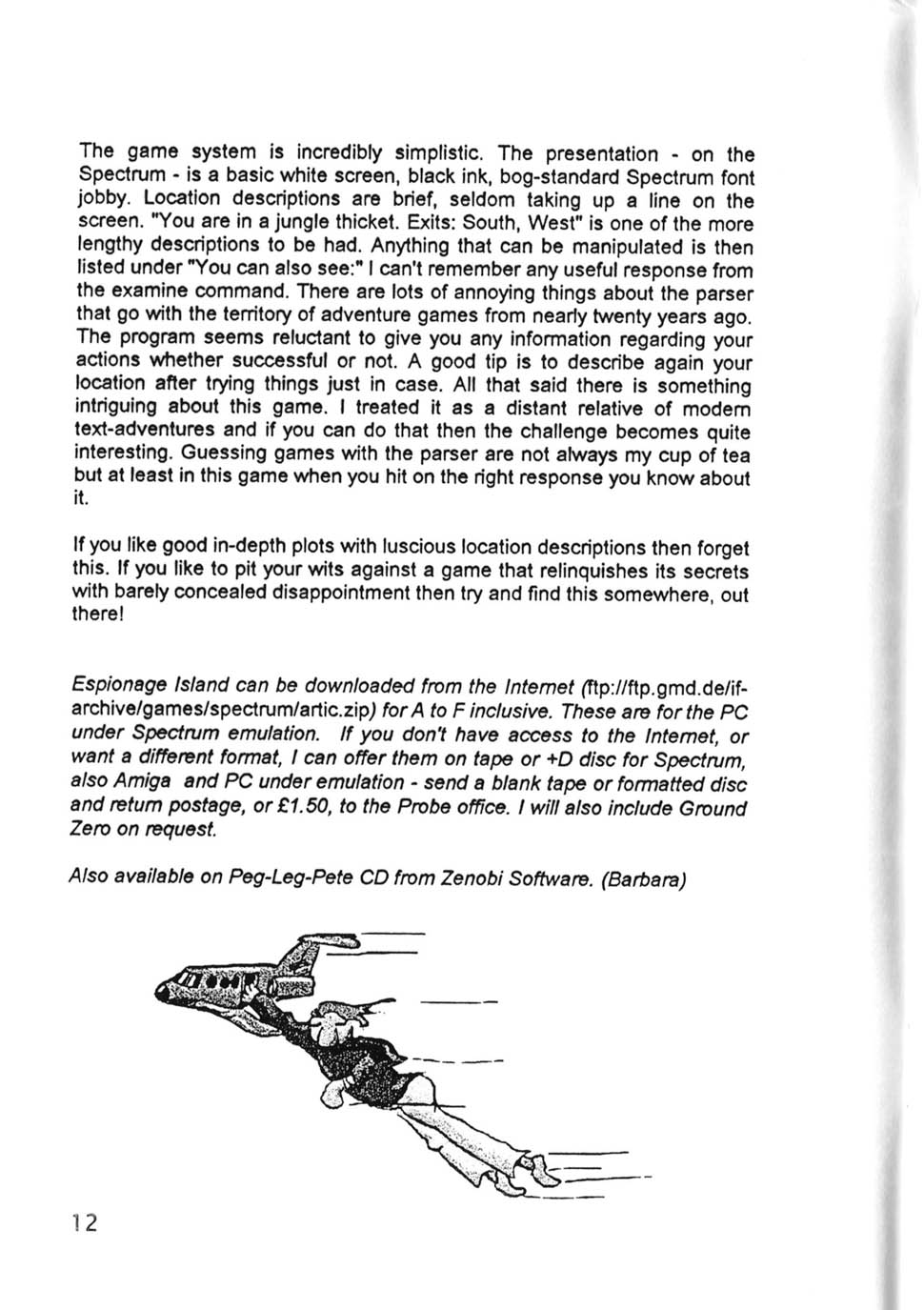 The game system is incredibly simplistic. The presentation - on the Spectrum - is a basic white screen, black ink, bog-standard Spectrum font jobby. Location descriptions are brief, seldom taking up a line on the screen. "You are in a jungle thicket. Exits: South, West" is one of the more lengthy descriptions to be had. Anything that can be manipulated is then listed under "You can also see:" I can't remember any useful response from the examine command. There are lots of annoying things about the parser that go with the territory of adventure games from nearly twenty years ago. The program seems reluctant to give you any information regarding your actions whether successful or not. A good tip is to describe again your location after trying things just in case. All that said there is something intriguing about this game. I treated it as a distant relative of modern text-adventures and if you can do that then the challenge becomes quite interesting. Guessing games with the parser are not always my cup of tea but at least in this game when you hit on the right response you know about it.

If you like good in-depth plots with luscious location descriptions then forget this. If you like to pit your wits against a game that relinquishes its secrets with barely concealed disappointment then try and find this somewhere, out there!

Espionage Island can be downloaded from the Internet (ftp://ftp.gmd.de/if-archive/games/spectrum/artic.zip) for A to F inclusive. These are for the PC under Spectrum emulation. If you don't have access to the Internet, or want a different format, I can offer them on tape or +D disc for Spectrum, also Amiga and PC under emulation - send a blank tape or formatted disc and return postage, or £1.50, to the Probe office. I will also include Ground Zero on request.

Also available on Peg-Leg-Pete CD from Zenobi Software. (Barbara)

12